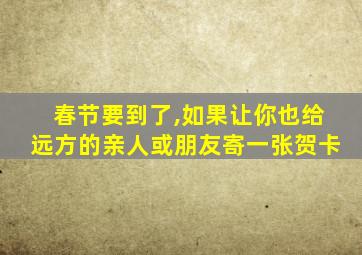 春节要到了,如果让你也给远方的亲人或朋友寄一张贺卡